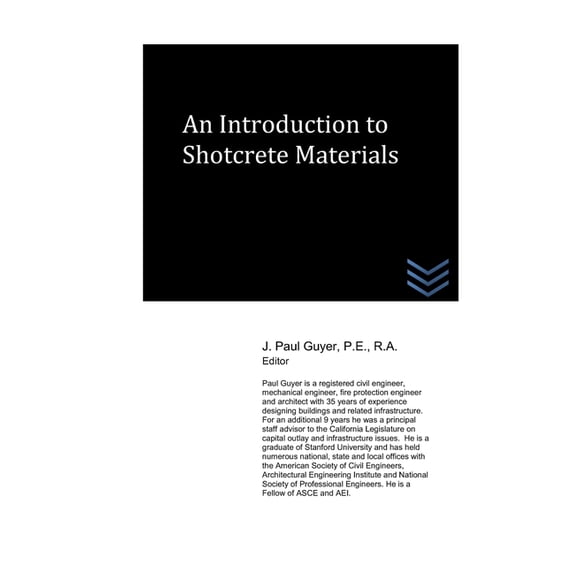 An Introduction to Shotcrete Materials

J. Paul Guyer, P.E., R.A.
Editor

Paul Guyer is a registered civil engineer, mechanical engineer, fire protection engineer and architect with 35 years of experience designing buildings and related infrastructure. For an additional 9 years he was a principal staff advisor to the California Legislature on capital outlay and infrastructure issues. He is a graduate of Stanford University and has held numerous national, state and local offices with the American Society of Civil Engineers, Architectural Engineering Institute and National Society of Professional Engineers. He is a Fellow of ASCE and AEI.